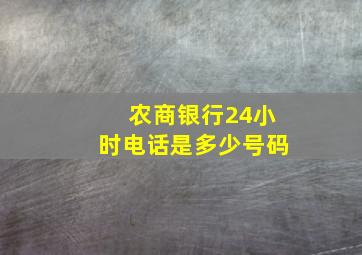 农商银行24小时电话是多少号码